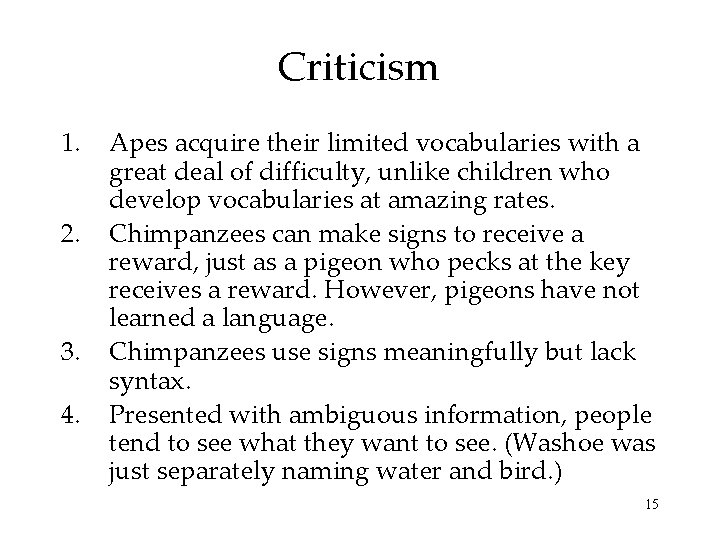 Criticism

1. Apes acquire their limited vocabularies with a great deal of difficulty, unlike children who develop vocabularies at amazing rates.
2. Chimpanzees can make signs to receive a reward, just as a pigeon who pecks at the key receives a reward. However, pigeons have not learned a language.
3. Chimpanzees use signs meaningfully but lack syntax.
4. Presented with ambiguous information, people tend to see what they want to see. (Washoe was just separately naming water and bird.)

15